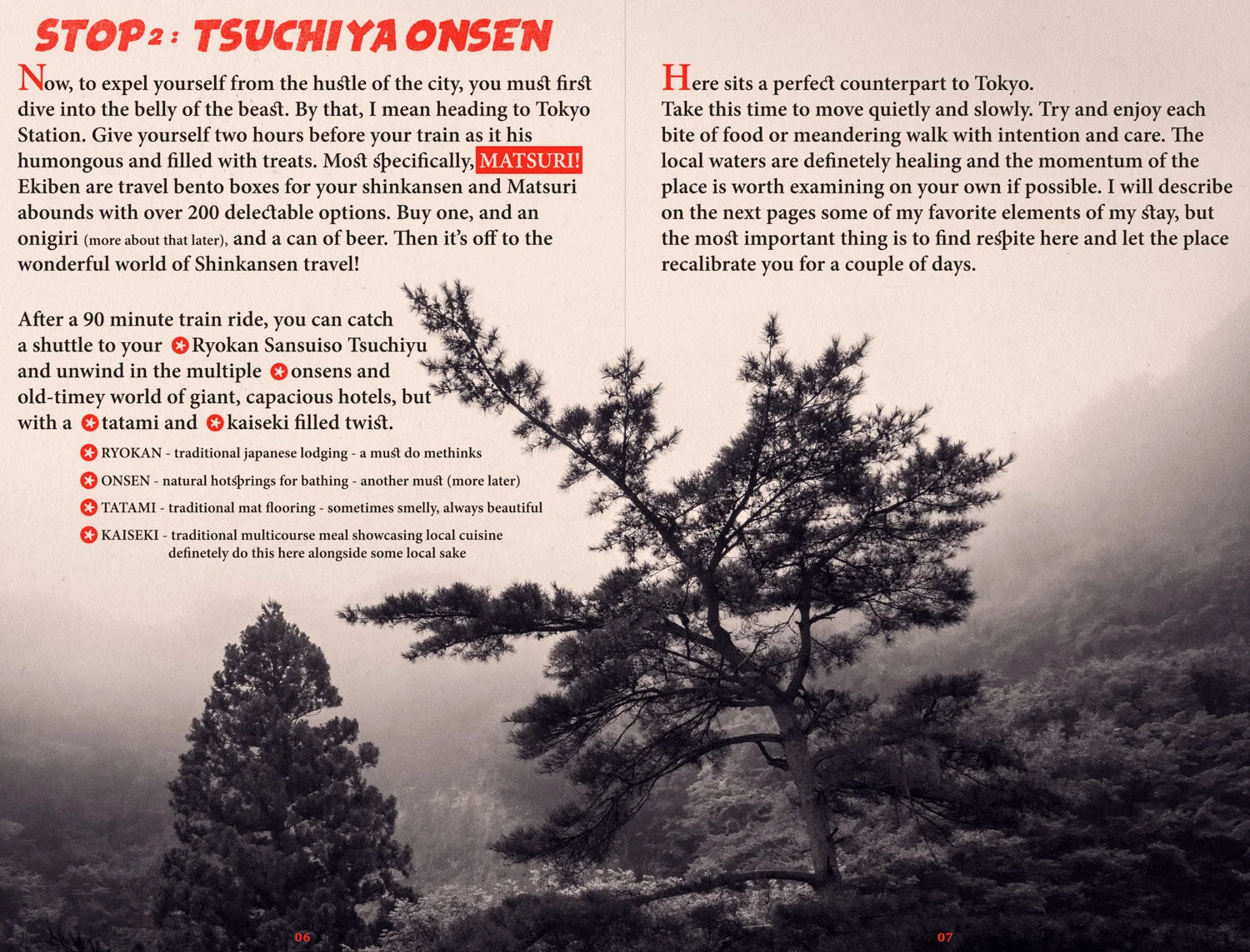 STOP 2 : TSUCHIYA ONSEN

Now, to expel yourself from the hustle of the city, you must first dive into the belly of the beast. By that, I mean heading to Tokyo Station. Give yourself two hours before your train as it his humongous and filled with treats. Most specifically, MATSURI! Ekiben are travel bento boxes for your shinkansen and Matsuri abounds with over 200 delectable options. Buy one, and an onigiri (more about that later), and a can of beer. Then it's off to the wonderful world of Shinkansen travel!

After a 90 minute train ride, you can catch a shuttle to your Ryokan Sansuiso Tsuchiyu and unwind in the multiple onsens and old-timey world of giant, capacious hotels, but with a tatami and kaiseki filled twist.

RYOKAN - traditional japanese lodging - a must do methinks

ONSEN - natural hotsprings for bathing - another must (more later)

TATAMI - traditional mat flooring - sometimes smelly, always beautiful

KAISEKI - traditional multicourse meal showcasing local cuisine definetely do this here alongside some local sake

06

Here sits a perfect counterpart to Tokyo.
Take this time to move quietly and slowly. Try and enjoy each bite of food or meandering walk with intention and care. The local waters are definetely healing and the momentum of the place is worth examining on your own if possible. I will describe on the next pages some of my favorite elements of my stay, but the most important thing is to find respite here and let the place recalibrate you for a couple of days.

07